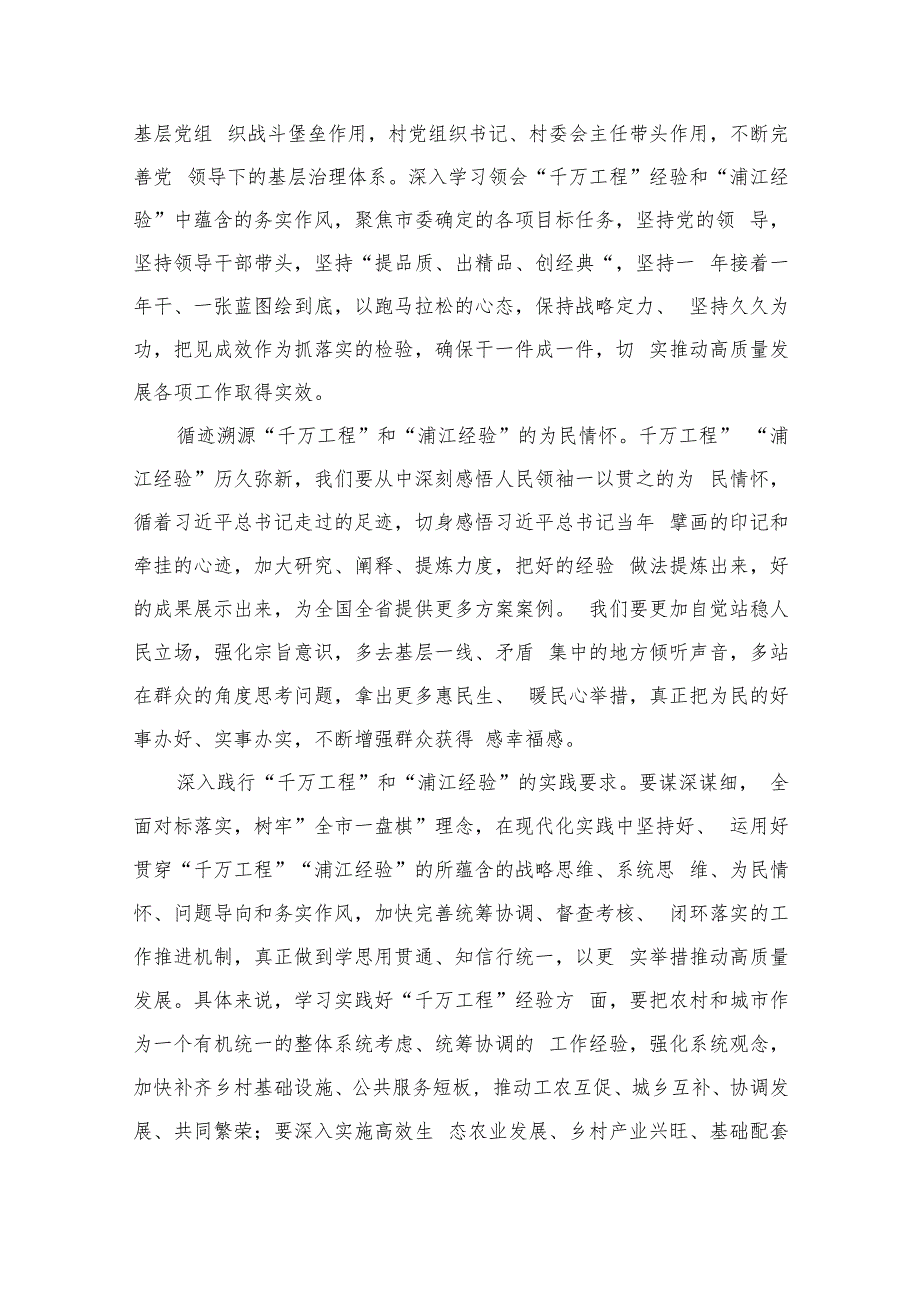 基层党组 织战斗堡垒作用，村党组织书记、村委会主任带头作用，不断完善党 领导下的基层治理体系。深入学习领会“千万工程”经验和“浦江经验”中蕴含的务实作风，聚焦市委确定的各项目标任务，坚持党的领 导，坚持领导干部带头，坚持“提品质、出精品、创经典“，坚持一 年接着一年干、一张蓝图绘到底，以跑马拉松的心态，保持战略定力、 坚持久久为功，把见成效作为抓落实的检验，确保干一件成一件，切 实推动高质量发展各项工作取得实效。

循迹溯源“千万工程”和“浦江经验”的为民情怀。千万工程” “浦江经验”历久弥新，我们要从中深刻感悟人民领袖一以贯之的为 民情怀，循着习近平总书记走过的足迹，切身感悟习近平总书记当年 擘画的印记和牵挂的心迹，加大研究、阐释、提炼力度，把好的经验 做法提炼出来，好的成果展示出来，为全国全省提供更多方案案例。 我们要更加自觉站稳人民立场，强化宗旨意识，多去基层一线、矛盾 集中的地方倾听声音，多站在群众的角度思考问题，拿出更多惠民生、 暖民心举措，真正把为民的好事办好、实事办实，不断增强群众获得 感幸福感。

深入践行“千万工程”和“浦江经验”的实践要求。要谋深谋细， 全面对标落实，树牢”全市一盘棋”理念，在现代化实践中坚持好、 运用好贯穿“千万工程”“浦江经验”的所蕴含的战略思维、系统思 维、为民情怀、问题导向和务实作风，加快完善统筹协调、督查考核、 闭环落实的工作推进机制，真正做到学思用贯通、知信行统一，以更 实举措推动高质量发展。具体来说，学习实践好“千万工程”经验方 面，要把农村和城市作为一个有机统一的整体系统考虑、统筹协调的 工作经验，强化系统观念，加快补齐乡村基础设施、公共服务短板，推动工农互促、城乡互补、协调发展、共同繁荣；要深入实施高效生 态农业发展、乡村产业兴旺、基础配套